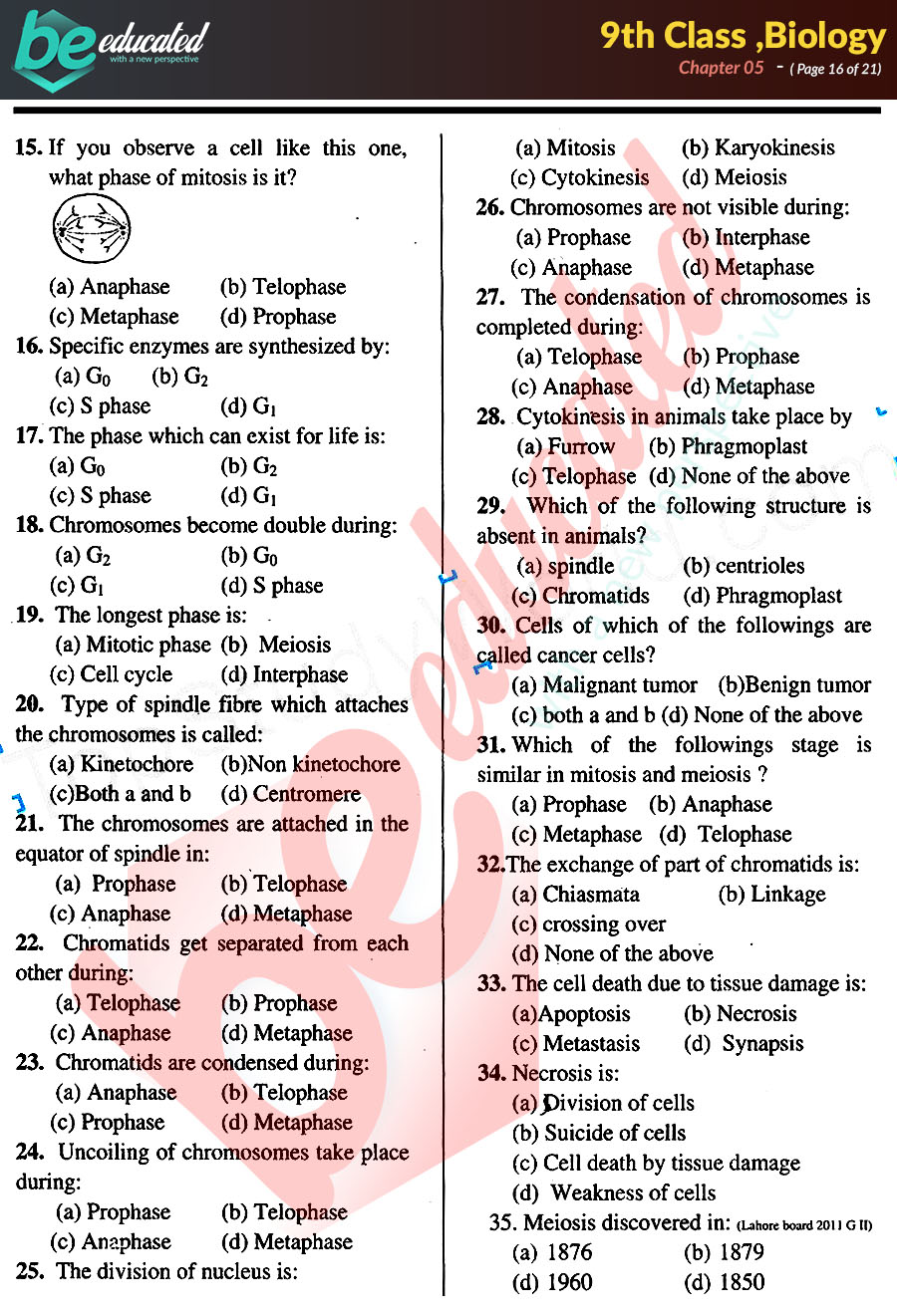 be educated
with a new perspective

9th Class ,Biology
Chapter 05 - ( Page 16 of 21)

15. If you observe a cell like this one, what phase of mitosis is it?
(a) Anaphase (b) Telophase
(c) Metaphase (d) Prophase
16. Specific enzymes are synthesized by:
(a) $G_0$ (b) $G_2$
(c) S phase (d) $G_1$
17. The phase which can exist for life is:
(a) $G_0$ (b) $G_2$
(c) S phase (d) $G_1$
18. Chromosomes become double during:
(a) $G_2$ (b) $G_0$
(c) $G_1$ (d) S phase
19. The longest phase is:
(a) Mitotic phase (b) Meiosis
(c) Cell cycle (d) Interphase
20. Type of spindle fibre which attaches the chromosomes is called:
(a) Kinetochore (b)Non kinetochore
(c)Both a and b (d) Centromere
21. The chromosomes are attached in the equator of spindle in:
(a) Prophase (b) Telophase
(c) Anaphase (d) Metaphase
22. Chromatids get separated from each other during:
(a) Telophase (b) Prophase
(c) Anaphase (d) Metaphase
23. Chromatids are condensed during:
(a) Anaphase (b) Telophase
(c) Prophase (d) Metaphase
24. Uncoiling of chromosomes take place during:
(a) Prophase (b) Telophase
(c) Anaphase (d) Metaphase
25. The division of nucleus is:
(a) Mitosis (b) Karyokinesis
(c) Cytokinesis (d) Meiosis
26. Chromosomes are not visible during:
(a) Prophase (b) Interphase
(c) Anaphase (d) Metaphase
27. The condensation of chromosomes is completed during:
(a) Telophase (b) Prophase
(c) Anaphase (d) Metaphase
28. Cytokinesis in animals take place by
(a) Furrow (b) Phragmoplast
(c) Telophase (d) None of the above
29. Which of the following structure is absent in animals?
(a) spindle (b) centrioles
(c) Chromatids (d) Phragmoplast
30. Cells of which of the followings are called cancer cells?
(a) Malignant tumor (b)Benign tumor
(c) both a and b (d) None of the above
31. Which of the followings stage is similar in mitosis and meiosis ?
(a) Prophase (b) Anaphase
(c) Metaphase (d) Telophase
32.The exchange of part of chromatids is:
(a) Chiasmata (b) Linkage
(c) crossing over
(d) None of the above
33. The cell death due to tissue damage is:
(a)Apoptosis (b) Necrosis
(c) Metastasis (d) Synapsis
34. Necrosis is:
(a) Division of cells
(b) Suicide of cells
(c) Cell death by tissue damage
(d) Weakness of cells
35. Meiosis discovered in: (Lahore board 2011 G II)
(a) 1876 (b) 1879
(d) 1960 (d) 1850